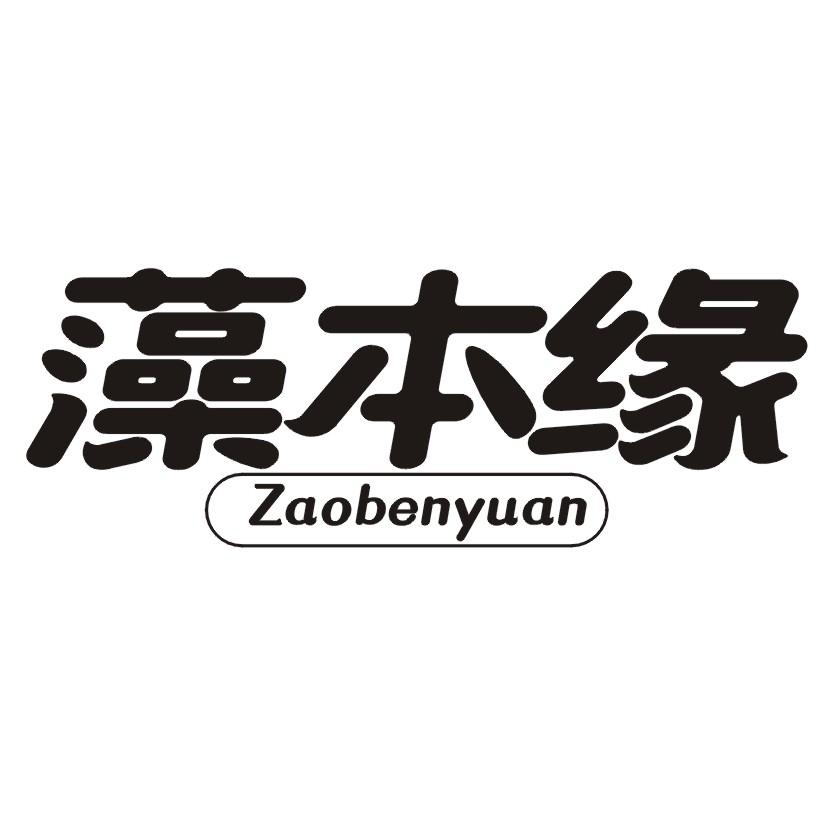 藻本缘
Zaobenyuan